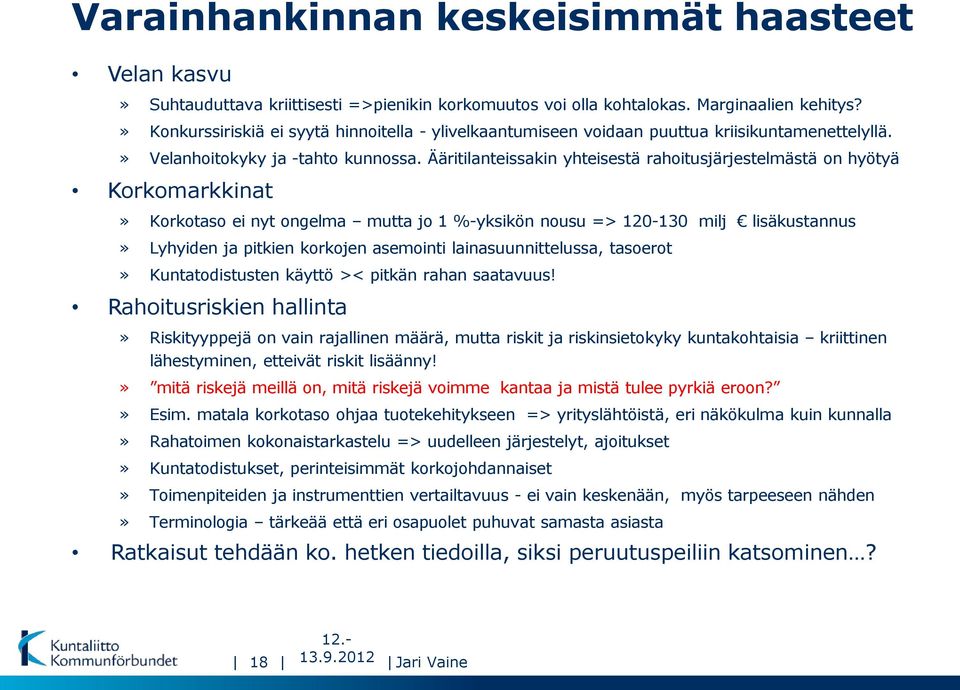 Varainhankinnan keskeisimmät haasteet

• Velan kasvu
» Suhtauduttava kriittisesti =>pienikin korkomuutos voi olla kohtalokas. Marginaalien kehitys?
» Konkurssiriskiä ei syytä hinnoitella - ylivelkaantumiseen voidaan puuttua kriisikuntamenettelyllä.
» Velanhoitokyky ja -tahto kunnossa. Ääritilanteissakin yhteisestä rahoitusjärjestelmästä on hyötyä

• Korkomarkkinat
» Korkotaso ei nyt ongelma – mutta jo 1 %-yksikön nousu => 120-130 milj € lisäkustannus
» Lyhyiden ja pitkien korkojen asemointi lainasuunnittelussa, tasoerot
» Kuntatodistusten käyttö >< pitkän rahan saatavuus!

• Rahoitusriskien hallinta
» Riskityyppejä on vain rajallinen määrä, mutta riskit ja riskinsietokyky kuntakohtaisia – kriittinen lähestyminen, etteivät riskit lisäänny!
» ”mitä riskejä meillä on, mitä riskejä voimme kantaa ja mistä tulee pyrkiä eroon?”
» Esim. matala korkotaso ohjaa tuotekehitykseen => yrityslähtöistä, eri näkökulma kuin kunnalla
» Rahatoimen kokonaistarkastelu => uudelleen järjestelyt, ajoitukset
» Kuntatodistukset, perinteisimmät korkojohdannaiset
» Toimenpiteiden ja instrumenttien vertailtavuus - ei vain keskenään, myös tarpeeseen nähden
» Terminologia – tärkeää että eri osapuolet puhuvat samasta asiasta

• Ratkaisut tehdään ko. hetken tiedoilla, siksi peruutuspeiliin katsominen…?

Kuntaliitto Kommunförbundet | 18 | 12.-13.9.2012 | Jari Vaine